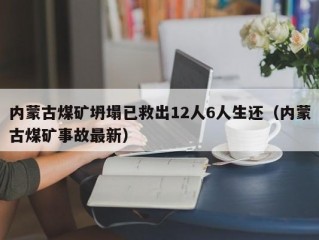 内蒙古煤矿坍塌已救出12人6人生还（内蒙古煤矿事故最新）